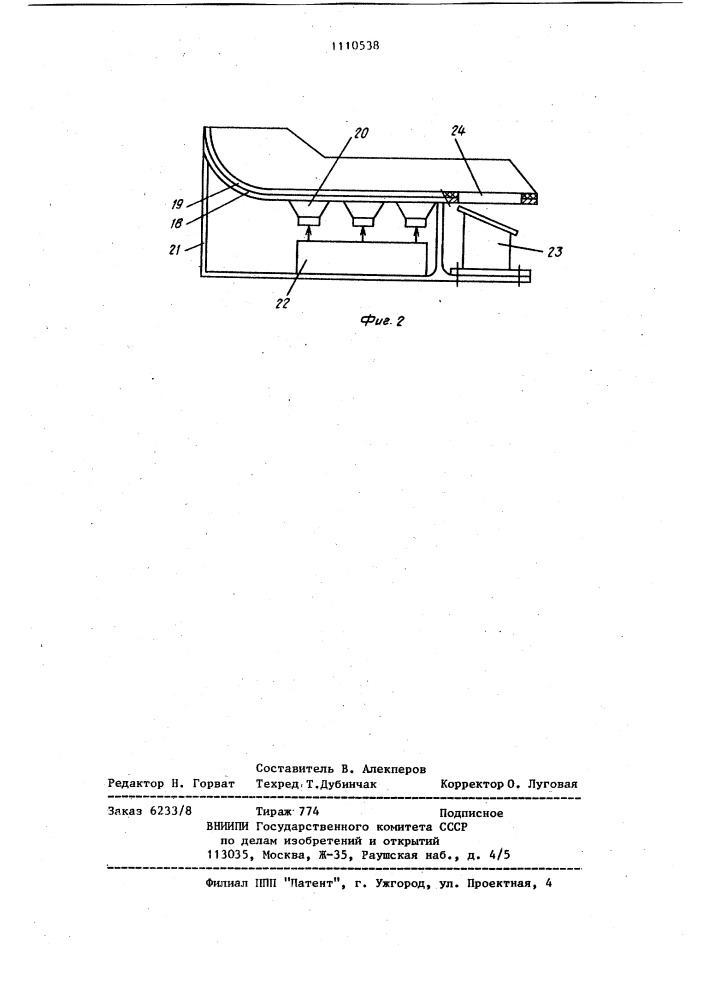 1110538

20

24

19

18

21

23

22

Фиг. 2

Составитель В. Алекперов
Редактор Н. Горват Техред Т.Дубинчак Корректор О. Луговая

Заказ 6233/8 Тираж 774 Подписное
ВНИИПИ Государственного комитета СССР
по делам изобретений и открытий
113035, Москва, Ж-35, Раушская наб., д. 4/5

Филиал ППП "Патент", г. Ужгород, ул. Проектная, 4